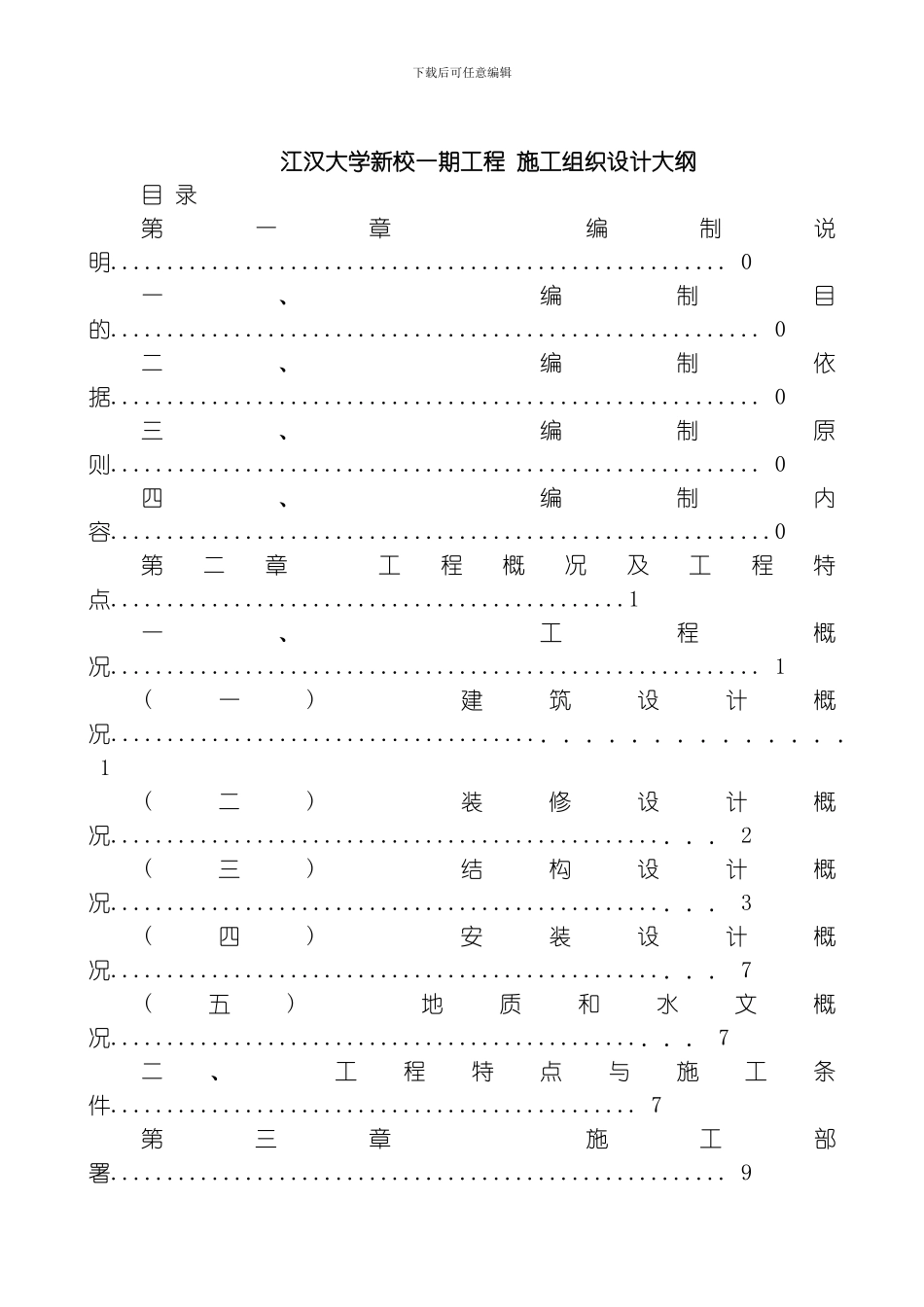 下载后可任意编辑

江汉大学新校一期工程 施工组织设计大纲

目录

第一章 编制说明 0

一、编制目的 0

二、编制依据 0

三、编制原则 0

四、编制内容 0

第二章 工程概况及工程特点 1

一、工程概况 1

（一）建筑设计概况 1

（二）装修设计概况 2

（三）结构设计概况 3

（四）安装设计概况 7

（五）地质和水文概况 7

二、工程特点与施工条件 7

第三章 施工部署 9